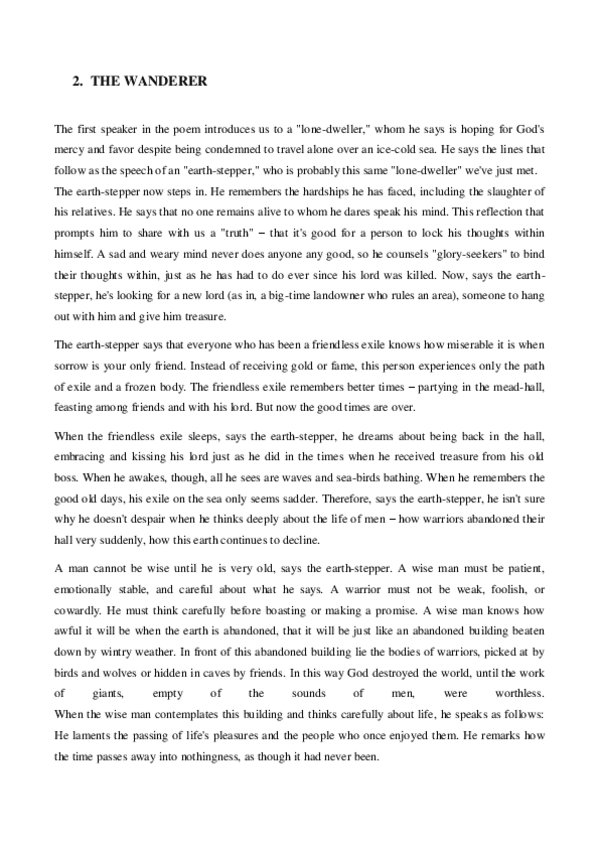 2. THE WANDERER

The first speaker in the poem introduces us to a "lone-dweller," whom he says is hoping for God's mercy and favor despite being condemned to travel alone over an ice-cold sea. He says the lines that follow as the speech of an "earth-stepper," who is probably this same "lone-dweller" we've just met. The earth-stepper now steps in. He remembers the hardships he has faced, including the slaughter of his relatives. He says that no one remains alive to whom he dares speak his mind. This reflection that prompts him to share with us a "truth" – that it's good for a person to lock his thoughts within himself. A sad and weary mind never does anyone any good, so he counsels "glory-seekers" to bind their thoughts within, just as he has had to do ever since his lord was killed. Now, says the earth-stepper, he's looking for a new lord (as in, a big-time landowner who rules an area), someone to hang out with him and give him treasure.

The earth-stepper says that everyone who has been a friendless exile knows how miserable it is when sorrow is your only friend. Instead of receiving gold or fame, this person experiences only the path of exile and a frozen body. The friendless exile remembers better times – partying in the mead-hall, feasting among friends and with his lord. But now the good times are over.

When the friendless exile sleeps, says the earth-stepper, he dreams about being back in the hall, embracing and kissing his lord just as he did in the times when he received treasure from his old boss. When he awakes, though, all he sees are waves and sea-birds bathing. When he remembers the good old days, his exile on the sea only seems sadder. Therefore, says the earth-stepper, he isn't sure why he doesn't despair when he thinks deeply about the life of men – how warriors abandoned their hall very suddenly, how this earth continues to decline.

A man cannot be wise until he is very old, says the earth-stepper. A wise man must be patient, emotionally stable, and careful about what he says. A warrior must not be weak, foolish, or cowardly. He must think carefully before boasting or making a promise. A wise man knows how awful it will be when the earth is abandoned, that it will be just like an abandoned building beaten down by wintry weather. In front of this abandoned building lie the bodies of warriors, picked at by birds and wolves or hidden in caves by friends. In this way God destroyed the world, until the work of giants, empty of the sounds of men, were worthless. When the wise man contemplates this building and thinks carefully about life, he speaks as follows: He laments the passing of life's pleasures and the people who once enjoyed them. He remarks how the time passes away into nothingness, as though it had never been.